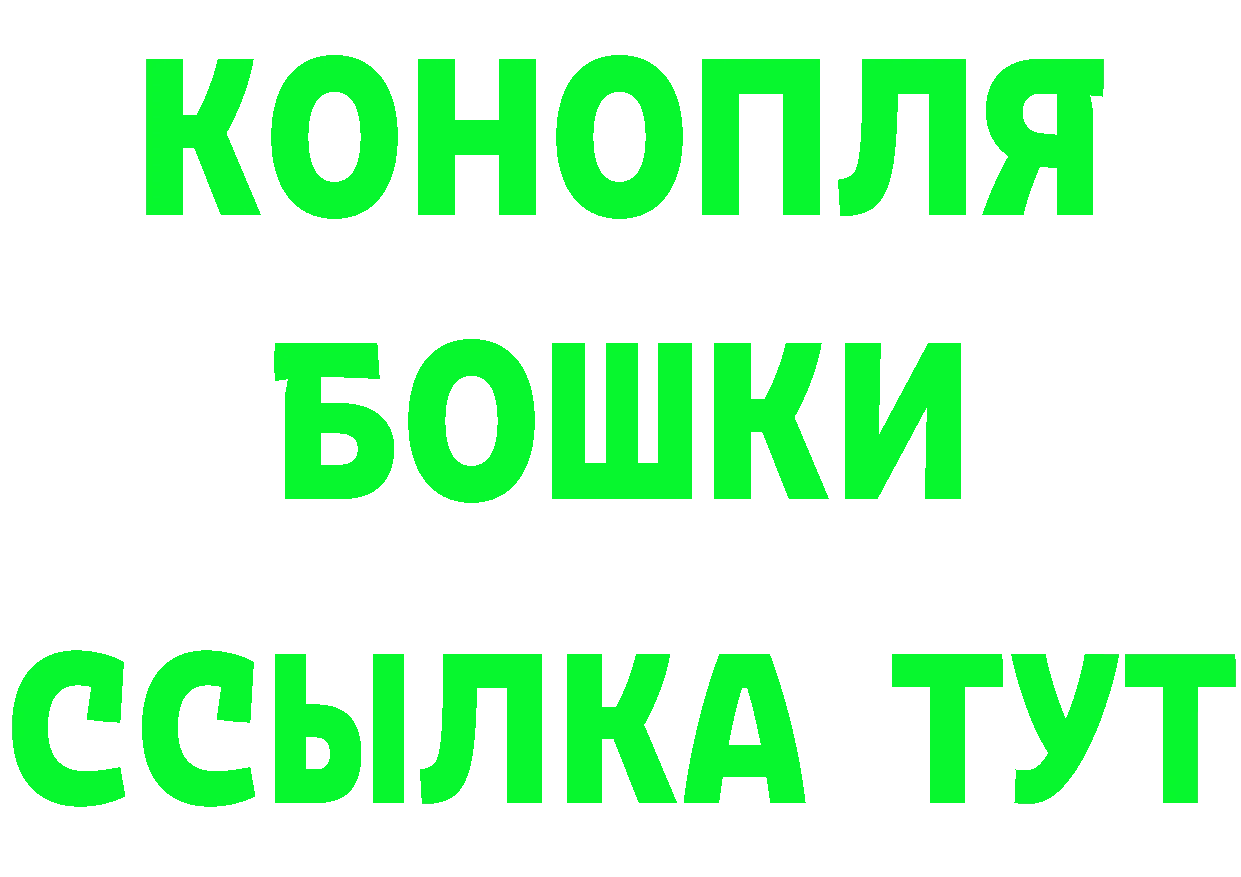 КОНОПЛЯ
БОШКИ
ССЫЛКА ТУТ